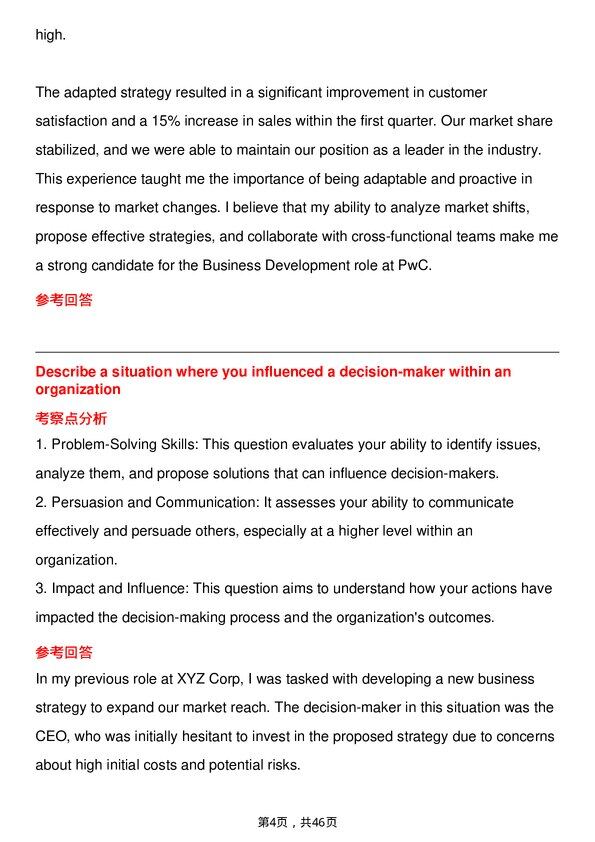 high.

The adapted strategy resulted in a significant improvement in customer satisfaction and a 15% increase in sales within the first quarter. Our market share stabilized, and we were able to maintain our position as a leader in the industry. This experience taught me the importance of being adaptable and proactive in response to market changes. I believe that my ability to analyze market shifts, propose effective strategies, and collaborate with cross-functional teams make me a strong candidate for the Business Development role at PwC.

参考回答

Describe a situation where you influenced a decision-maker within an organization

考察点分析

1. Problem-Solving Skills: This question evaluates your ability to identify issues, analyze them, and propose solutions that can influence decision-makers.

2. Persuasion and Communication: It assesses your ability to communicate effectively and persuade others, especially at a higher level within an organization.

3. Impact and Influence: This question aims to understand how your actions have impacted the decision-making process and the organization's outcomes.

参考回答

In my previous role at XYZ Corp, I was tasked with developing a new business strategy to expand our market reach. The decision-maker in this situation was the CEO, who was initially hesitant to invest in the proposed strategy due to concerns about high initial costs and potential risks.

第4页，共46页